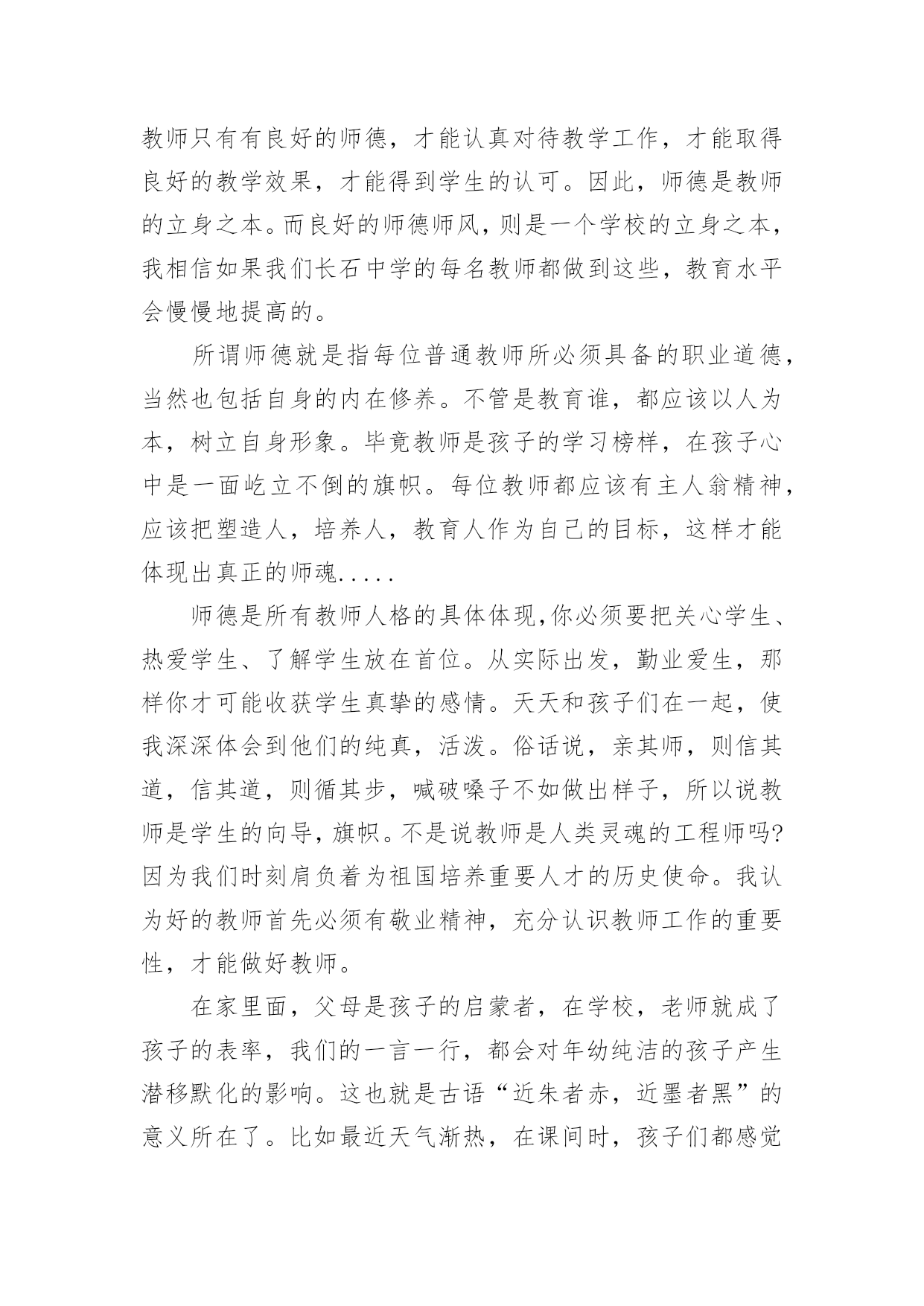 教师只有有良好的师德，才能认真对待教学工作，才能取得良好的教学效果，才能得到学生的认可。因此，师德是教师的立身之本。而良好的师德师风，则是一个学校的立身之本，我相信如果我们长石中学的每名教师都做到这些，教育水平会慢慢地提高的。

所谓师德就是指每位普通教师所必须具备的职业道德，当然也包括自身的内在修养。不管是教育谁，都应该以人为本，树立自身形象。毕竟教师是孩子的学习榜样，在孩子心中是一面屹立不倒的旗帜。每位教师都应该有主人翁精神，应该把塑造人，培养人，教育人作为自己的目标，这样才能体现出真正的师魂.....

师德是所有教师人格的具体体现,你必须要把关心学生、热爱学生、了解学生放在首位。从实际出发，勤业爱生，那样你才可能收获学生真挚的感情。天天和孩子们在一起，使我深深体会到他们的纯真，活泼。俗话说，亲其师，则信其道，信其道，则循其步，喊破嗓子不如做出样子，所以说教师是学生的向导,旗帜。不是说教师是人类灵魂的工程师吗?因为我们时刻肩负着为祖国培养重要人才的历史使命。我认为好的教师首先必须有敬业精神，充分认识教师工作的重要性，才能做好教师。

在家里面，父母是孩子的启蒙者，在学校，老师就成了孩子的表率，我们的一言一行，都会对年幼纯洁的孩子产生潜移默化的影响。这也就是古语“近朱者赤，近墨者黑”的意义所在了。比如最近天气渐热，在课间时，孩子们都感觉